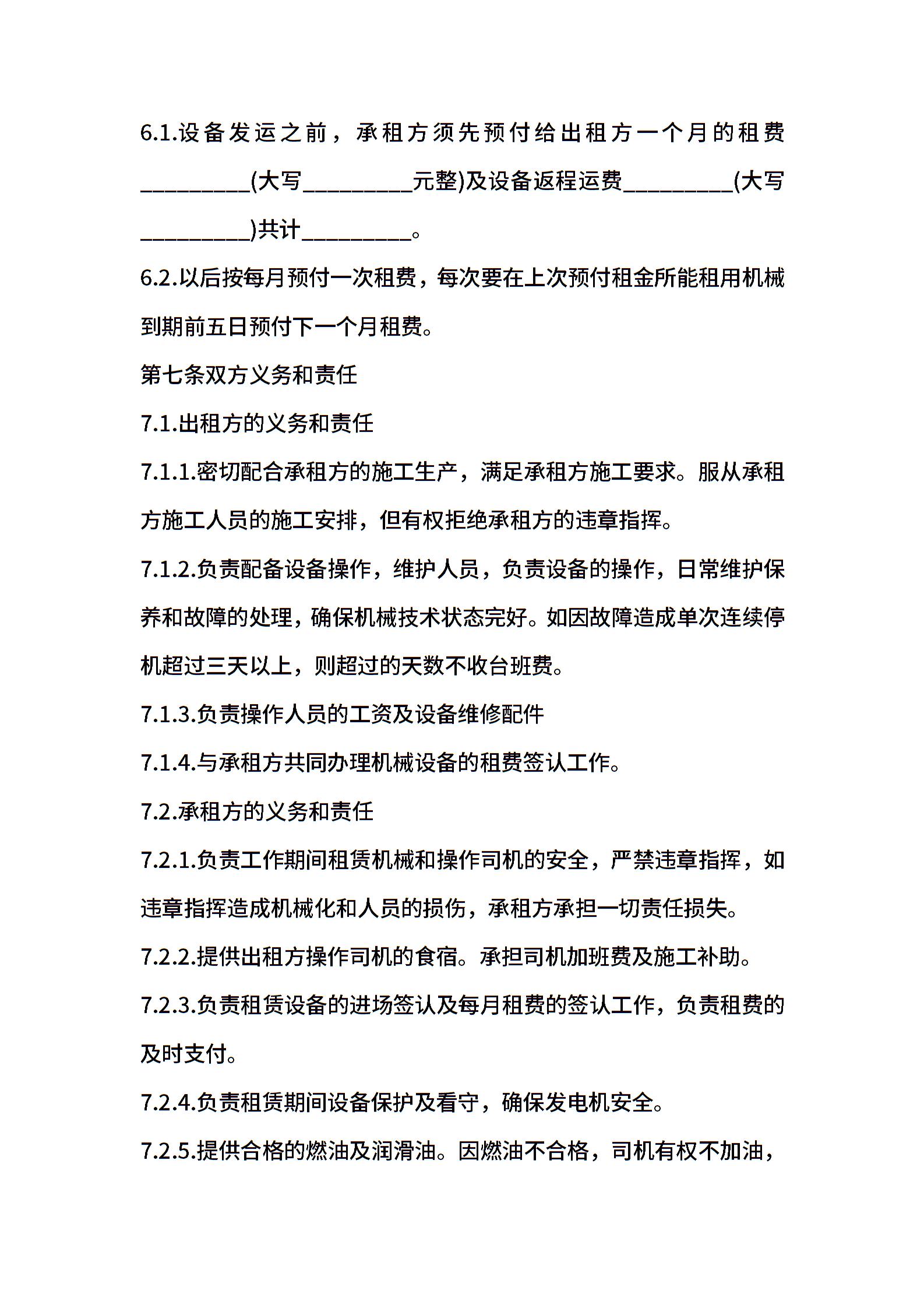 6.1.设备发运之前，承租方须先预付给出租方一个月的租费_________(大写_________元整)及设备返程运费_________(大写_________)共计_________。

6.2.以后按每月预付一次租费，每次要在上次预付租金所能租用机械到期前五日预付下一个月租费。

第七条双方义务和责任

7.1.出租方的义务和责任

7.1.1.密切配合承租方的施工生产，满足承租方施工要求。服从承租方施工人员的施工安排，但有权拒绝承租方的违章指挥。

7.1.2.负责配备设备操作，维护人员，负责设备的操作，日常维护保养和故障的处理，确保机械技术状态完好。如因故障造成单次连续停机超过三天以上，则超过的天数不收台班费。

7.1.3.负责操作人员的工资及设备维修配件

7.1.4.与承租方共同办理机械设备的租费签认工作。

7.2.承租方的义务和责任

7.2.1.负责工作期间租赁机械和操作司机的安全，严禁违章指挥，如违章指挥造成机械化和人员的损伤，承租方承担一切责任损失。

7.2.2.提供出租方操作司机的食宿。承担司机加班费及施工补助。

7.2.3.负责租赁设备的进场签认及每月租费的签认工作，负责租费的及时支付。

7.2.4.负责租赁期间设备保护及看守，确保发电机安全。

7.2.5.提供合格的燃油及润滑油。因燃油不合格，司机有权不加油，